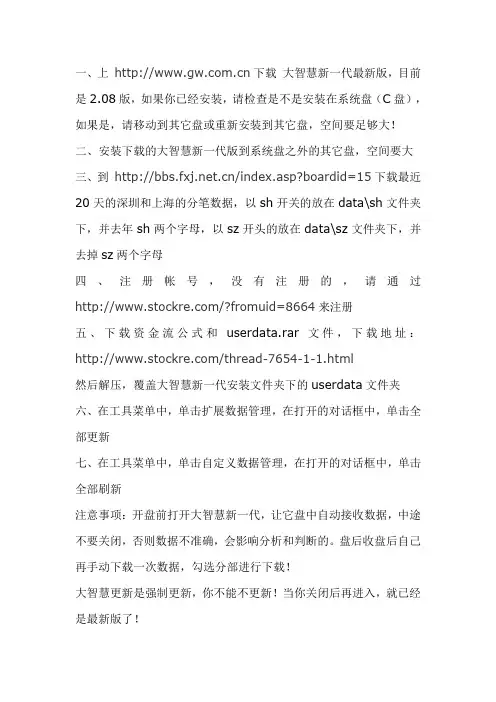 一、上 http://www.gw.com.cn 下载 大智慧新一代最新版，目前是 2.08 版，如果你已经安装，请检查是不是安装在系统盘（C 盘），如果是，请移动到其它盘或重新安装到其它盘，空间要足够大！

二、安装下载的大智慧新一代版到系统盘之外的其它盘，空间要大

三、到 http://bbs.fxj.net.cn/index.asp?boardid=15 下载最近 20 天的深圳和上海的分笔数据，以 sh 开关的放在 data\sh 文件夹下，并去年 sh 两个字母，以 sz 开头的放在 data\sz 文件夹下，并去掉 sz 两个字母

四、注册帐号，没有注册的，请通过 http://www.stockre.com/?fromuid=8664 来注册

五、下载资金流公式和 userdata.rar 文件，下载地址：http://www.stockre.com/thread-7654-1-1.html

然后解压，覆盖大智慧新一代安装文件夹下的 userdata 文件夹

六、在工具菜单中，单击扩展数据管理，在打开的对话框中，单击全部更新

七、在工具菜单中，单击自定义数据管理，在打开的对话框中，单击全部刷新

注意事项：开盘前打开大智慧新一代，让它盘中自动接收数据，中途不要关闭，否则数据不准确，会影响分析和判断的。盘后收盘后自己再手动下载一次数据，勾选分部进行下载！

大智慧更新是强制更新，你不能不更新！当你关闭后再进入，就已经是最新版了！